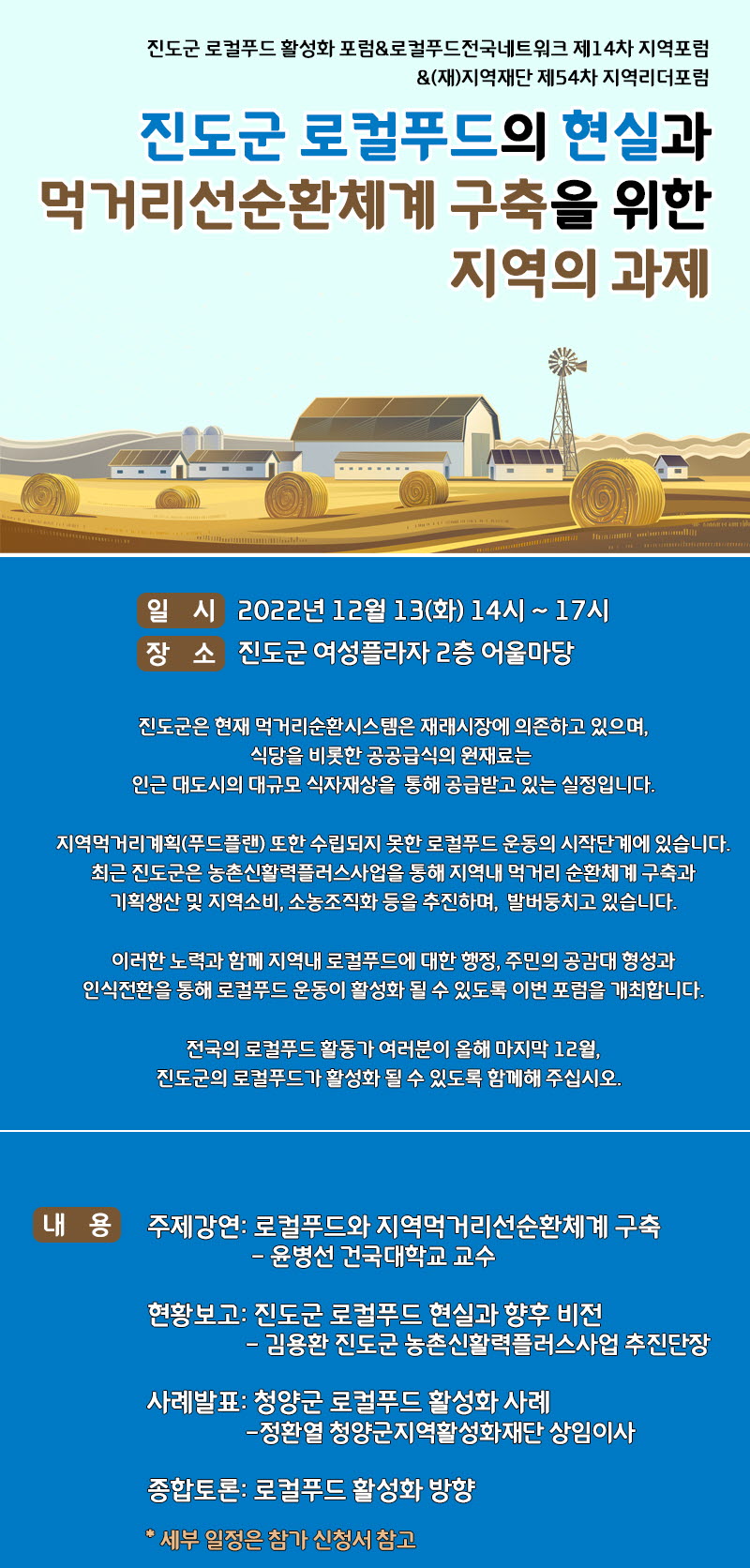 진도군 로컬푸드 활성화 포럼&로컬푸드전국네트워크 제14차 지역포럼 &(재)지역재단 제54차 지역리더포럼

진도군 로컬푸드의 현실과 먹거리선순환체계 구축을 위한 지역의 과제

일 시 2022년 12월 13(화) 14시 ~ 17시
장 소 진도군 여성플라자 2층 어울마당

진도군은 현재 먹거리순환시스템은 재래시장에 의존하고 있으며, 식당을 비롯한 공공급식의 원재료는 인근 대도시의 대규모 식자재상을 통해 공급받고 있는 실정입니다.

지역먹거리계획(푸드플랜) 또한 수립되지 못한 로컬푸드 운동의 시작단계에 있습니다. 최근 진도군은 농촌신활력플러스사업을 통해 지역내 먹거리 순환체계 구축과 기획생산 및 지역소비, 소농조직화 등을 추진하며, 발버둥치고 있습니다.

이러한 노력과 함께 지역내 로컬푸드에 대한 행정, 주민의 공감대 형성과 인식전환을 통해 로컬푸드 운동이 활성화 될 수 있도록 이번 포럼을 개최합니다.

전국의 로컬푸드 활동가 여러분이 올해 마지막 12월, 진도군의 로컬푸드가 활성화 될 수 있도록 함께해 주십시오.

내 용 주제강연: 로컬푸드와 지역먹거리선순환체계 구축
– 윤병선 건국대학교 교수

현황보고: 진도군 로컬푸드 현실과 향후 비전
– 김용환 진도군 농촌신활력플러스사업 추진단장

사례발표: 청양군 로컬푸드 활성화 사례
–정환열 청양군지역활성화재단 상임이사

종합토론: 로컬푸드 활성화 방향

* 세부 일정은 참가 신청서 참고